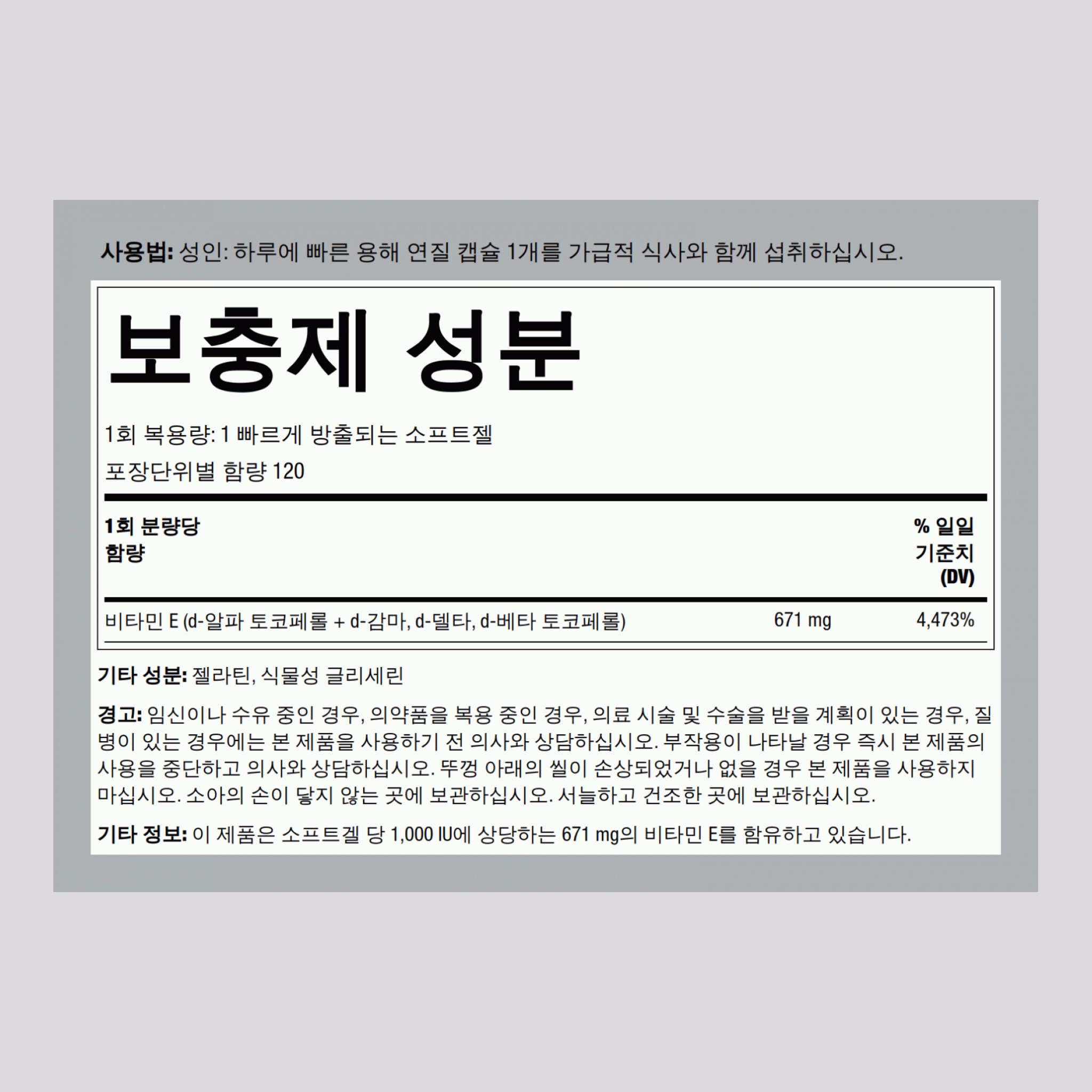 사용법: 성인: 하루에 빠른 용해 연질 캡슐 1개를 가급적 식사와 함께 섭취하십시오.

보충제 성분

1회 복용량: 1 빠르게 방출되는 소프트젤

포장단위별 함량 120

| 1회 분량당 함량 | | % 일일 기준치 (DV) |
|---|---|---|
| 비타민 E (d-알파 토코페롤 + d-감마, d-델타, d-베타 토코페롤) | 671 mg | 4,473% |

기타 성분: 젤라틴, 식물성 글리세린

경고: 임신이나 수유 중인 경우, 의약품을 복용 중인 경우, 의료 시술 및 수술을 받을 계획이 있는 경우, 질병이 있는 경우에는 본 제품을 사용하기 전 의사와 상담하십시오. 부작용이 나타날 경우 즉시 본 제품의 사용을 중단하고 의사와 상담하십시오. 뚜껑 아래의 씰이 손상되었거나 없을 경우 본 제품을 사용하지 마십시오. 소아의 손이 닿지 않는 곳에 보관하십시오. 서늘하고 건조한 곳에 보관하십시오.

기타 정보: 이 제품은 소프트겔 당 1,000 IU에 상당하는 671 mg의 비타민 E를 함유하고 있습니다.